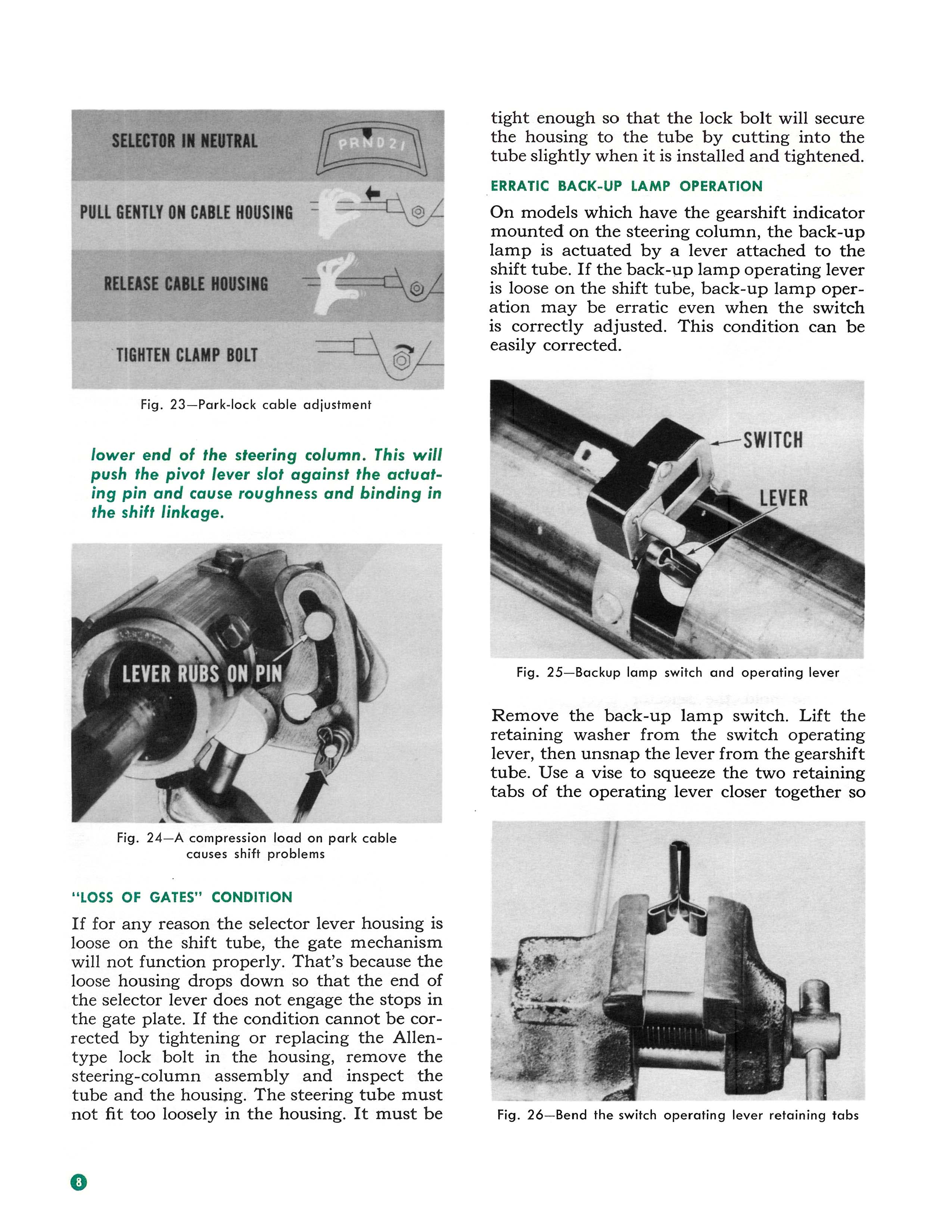 SELECTOR IN NEUTRAL

PRND21

PULL GENTLY ON CABLE HOUSING

RELEASE CABLE HOUSING

TIGHTEN CLAMP BOLT

Fig. 23—Park-lock cable adjustment

lower end of the steering column. This will push the pivot lever slot against the actuating pin and cause roughness and binding in the shift linkage.

LEVER RUBS ON PIN

Fig. 24—A compression load on park cable causes shift problems

"LOSS OF GATES" CONDITION

If for any reason the selector lever housing is loose on the shift tube, the gate mechanism will not function properly. That's because the loose housing drops down so that the end of the selector lever does not engage the stops in the gate plate. If the condition cannot be corrected by tightening or replacing the Allen-type lock bolt in the housing, remove the steering-column assembly and inspect the tube and the housing. The steering tube must not fit too loosely in the housing. It must be tight enough so that the lock bolt will secure the housing to the tube by cutting into the tube slightly when it is installed and tightened.

ERRATIC BACK-UP LAMP OPERATION

On models which have the gearshift indicator mounted on the steering column, the back-up lamp is actuated by a lever attached to the shift tube. If the back-up lamp operating lever is loose on the shift tube, back-up lamp operation may be erratic even when the switch is correctly adjusted. This condition can be easily corrected.

SWITCH

LEVER

Fig. 25—Backup lamp switch and operating lever

Remove the back-up lamp switch. Lift the retaining washer from the switch operating lever, then unsnap the lever from the gearshift tube. Use a vise to squeeze the two retaining tabs of the operating lever closer together so

Fig. 26—Bend the switch operating lever retaining tabs

8